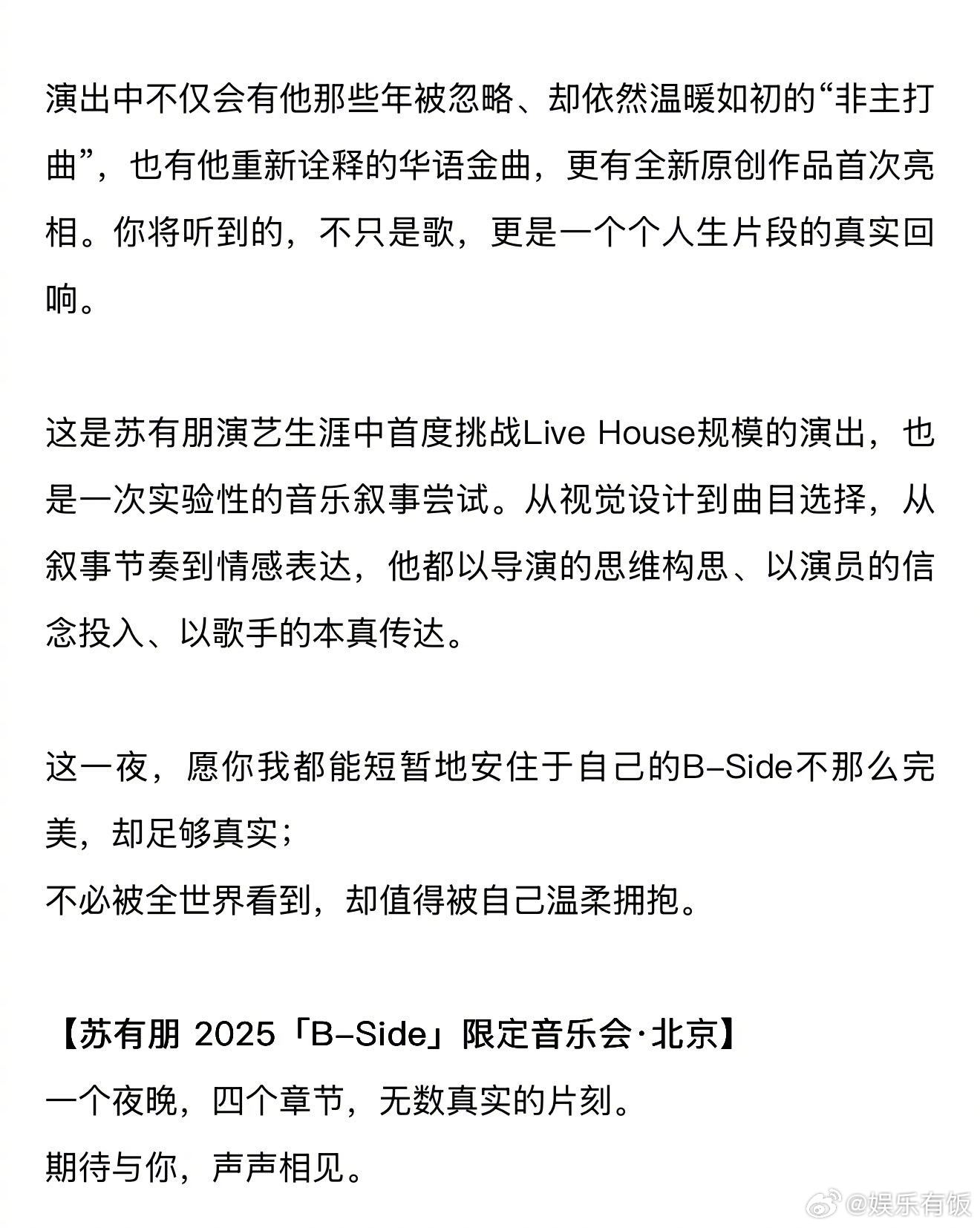 演出中不仅会有他那些年被忽略、却依然温暖如初的“非主打曲”，也有他重新诠释的华语金曲，更有全新原创作品首次亮相。你将听到的，不只是歌，更是一个个人生片段的真实回响。

这是苏有朋演艺生涯中首度挑战Live House规模的演出，也是一次实验性的音乐叙事尝试。从视觉设计到曲目选择，从叙事节奏到情感表达，他都以导演的思维构思、以演员的信念投入、以歌手的本真传达。

这一夜，愿你我都能短暂地安住于自己的B-Side不那么完美，却足够真实；
不必被全世界看到，却值得被自己温柔拥抱。

【苏有朋 2025「B-Side」限定音乐会·北京】
一个夜晚，四个章节，无数真实的片刻。
期待与你，声声相见。

@娱乐有饭